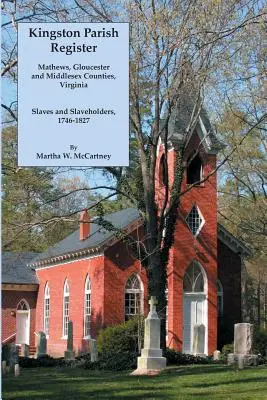 Kingston Parish Register

Mathews, Gloucester and Middlesex Counties, Virginia

Slaves and Slaveholders, 1746-1827

By
Martha W. McCartney